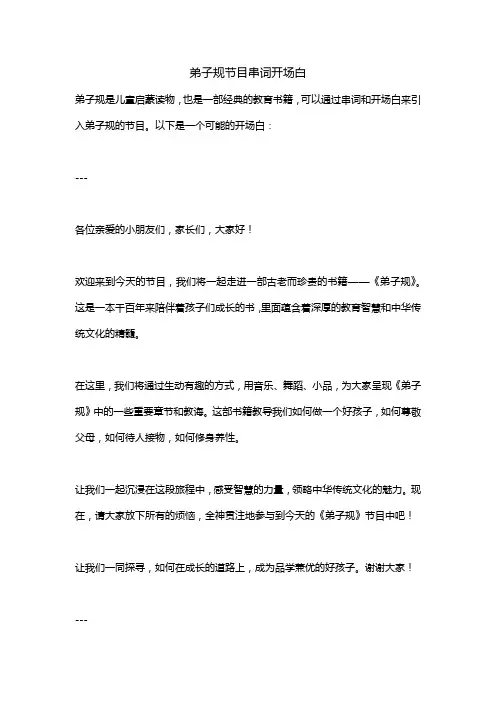 弟子规节目串词开场白

弟子规是儿童启蒙读物，也是一部经典的教育书籍，可以通过串词和开场白来引入弟子规的节目。以下是一个可能的开场白：

---

各位亲爱的小朋友们，家长们，大家好！

欢迎来到今天的节目，我们将一起走进一部古老而珍贵的书籍——《弟子规》。这是一本千百年来陪伴着孩子们成长的书，里面蕴含着深厚的教育智慧和中华传统文化的精髓。

在这里，我们将通过生动有趣的方式，用音乐、舞蹈、小品，为大家呈现《弟子规》中的一些重要章节和教诲。这部书籍教导我们如何做一个好孩子，如何尊敬父母，如何待人接物，如何修身养性。

让我们一起沉浸在这段旅程中，感受智慧的力量，领略中华传统文化的魅力。现在，请大家放下所有的烦恼，全神贯注地参与到今天的《弟子规》节目中吧！

让我们一同探寻，如何在成长的道路上，成为品学兼优的好孩子。谢谢大家！

---